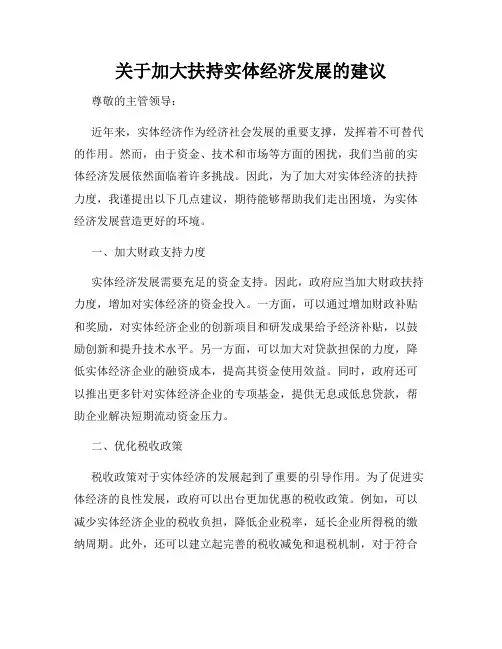 关于加大扶持实体经济发展的建议

尊敬的主管领导：

近年来，实体经济作为经济社会发展的重要支撑，发挥着不可替代的作用。然而，由于资金、技术和市场等方面的困扰，我们当前的实体经济发展依然面临着许多挑战。因此，为了加大对实体经济的扶持力度，我谨提出以下几点建议，期待能够帮助我们走出困境，为实体经济发展营造更好的环境。

一、加大财政支持力度

实体经济发展需要充足的资金支持。因此，政府应当加大财政扶持力度，增加对实体经济的资金投入。一方面，可以通过增加财政补贴和奖励，对实体经济企业的创新项目和研发成果给予经济补贴，以鼓励创新和提升技术水平。另一方面，可以加大对贷款担保的力度，降低实体经济企业的融资成本，提高其资金使用效益。同时，政府还可以推出更多针对实体经济企业的专项基金，提供无息或低息贷款，帮助企业解决短期流动资金压力。

二、优化税收政策

税收政策对于实体经济的发展起到了重要的引导作用。为了促进实体经济的良性发展，政府可以出台更加优惠的税收政策。例如，可以减少实体经济企业的税收负担，降低企业税率，延长企业所得税的缴纳周期。此外，还可以建立起完善的税收减免和退税机制，对于符合